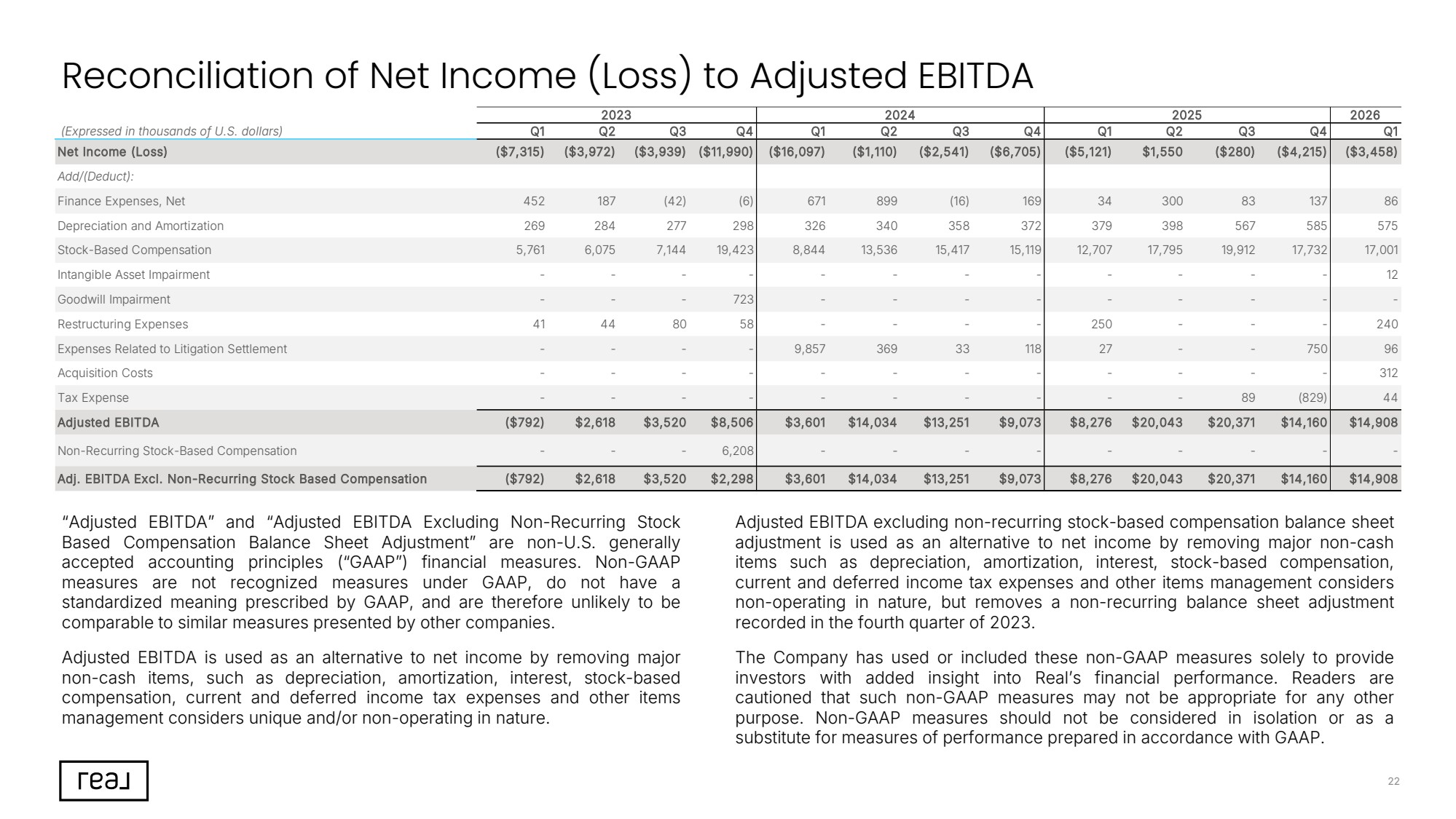 Reconciliation of Net Income (Loss) to Adjusted EBITDA

| | 2023 | | | | 2024 | | | | 2025 | | | | 2026 |
|---|---|---|---|---|---|---|---|---|---|---|---|---|---|
| (Expressed in thousands of U.S. dollars) | Q1 | Q2 | Q3 | Q4 | Q1 | Q2 | Q3 | Q4 | Q1 | Q2 | Q3 | Q4 | Q1 |
| Net Income (Loss) | ($7,315) | ($3,972) | ($3,939) | ($11,990) | ($16,097) | ($1,110) | ($2,541) | ($6,705) | ($5,121) | $1,550 | ($280) | ($4,215) | ($3,458) |
| Add/(Deduct): | | | | | | | | | | | | | |
| Finance Expenses, Net | 452 | 187 | (42) | (6) | 671 | 899 | (16) | 169 | 34 | 300 | 83 | 137 | 86 |
| Depreciation and Amortization | 269 | 284 | 277 | 298 | 326 | 340 | 358 | 372 | 379 | 398 | 567 | 585 | 575 |
| Stock-Based Compensation | 5,761 | 6,075 | 7,144 | 19,423 | 8,844 | 13,536 | 15,417 | 15,119 | 12,707 | 17,795 | 19,912 | 17,732 | 17,001 |
| Intangible Asset Impairment | - | - | - | - | - | - | - | - | - | - | - | - | 12 |
| Goodwill Impairment | - | - | - | 723 | - | - | - | - | - | - | - | - | - |
| Restructuring Expenses | 41 | 44 | 80 | 58 | - | - | - | - | 250 | - | - | - | 240 |
| Expenses Related to Litigation Settlement | - | - | - | - | 9,857 | 369 | 33 | 118 | 27 | - | - | 750 | 96 |
| Acquisition Costs | - | - | - | - | - | - | - | - | - | - | - | - | 312 |
| Tax Expense | - | - | - | - | - | - | - | - | - | - | 89 | (829) | 44 |
| Adjusted EBITDA | ($792) | $2,618 | $3,520 | $8,506 | $3,601 | $14,034 | $13,251 | $9,073 | $8,276 | $20,043 | $20,371 | $14,160 | $14,908 |
| Non-Recurring Stock-Based Compensation | - | - | - | 6,208 | - | - | - | - | - | - | - | - | - |
| Adj. EBITDA Excl. Non-Recurring Stock Based Compensation | ($792) | $2,618 | $3,520 | $2,298 | $3,601 | $14,034 | $13,251 | $9,073 | $8,276 | $20,043 | $20,371 | $14,160 | $14,908 |

"Adjusted EBITDA" and "Adjusted EBITDA Excluding Non-Recurring Stock Based Compensation Balance Sheet Adjustment" are non-U.S. generally accepted accounting principles ("GAAP") financial measures. Non-GAAP measures are not recognized measures under GAAP, do not have a standardized meaning prescribed by GAAP, and are therefore unlikely to be comparable to similar measures presented by other companies.

Adjusted EBITDA is used as an alternative to net income by removing major non-cash items, such as depreciation, amortization, interest, stock-based compensation, current and deferred income tax expenses and other items management considers unique and/or non-operating in nature.

Adjusted EBITDA excluding non-recurring stock-based compensation balance sheet adjustment is used as an alternative to net income by removing major non-cash items such as depreciation, amortization, interest, stock-based compensation, current and deferred income tax expenses and other items management considers non-operating in nature, but removes a non-recurring balance sheet adjustment recorded in the fourth quarter of 2023.

The Company has used or included these non-GAAP measures solely to provide investors with added insight into Real's financial performance. Readers are cautioned that such non-GAAP measures may not be appropriate for any other purpose. Non-GAAP measures should not be considered in isolation or as a substitute for measures of performance prepared in accordance with GAAP.

real

22